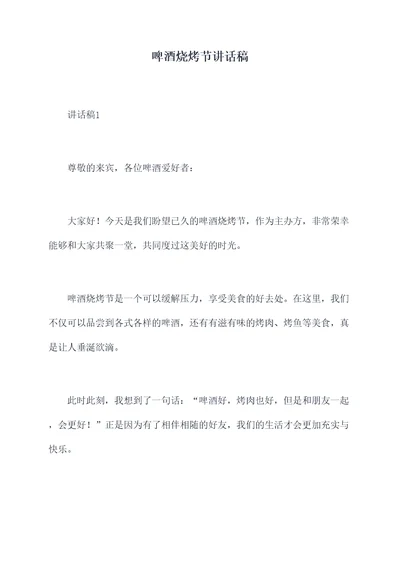 啤酒烧烤节讲话稿

讲话稿1

尊敬的来宾，各位啤酒爱好者：

大家好！今天是我们盼望已久的啤酒烧烤节，作为主办方，非常荣幸能够和大家共聚一堂，共同度过这美好的时光。

啤酒烧烤节是一个可以缓解压力，享受美食的好去处。在这里，我们不仅可以品尝到各式各样的啤酒，还有有滋有味的烤肉、烤鱼等美食，真是让人垂涎欲滴。

此时此刻，我想到了一句话：“啤酒好，烤肉也好，但是和朋友一起，会更好！”正是因为有了相伴相随的好友，我们的生活才会更加充实与快乐。